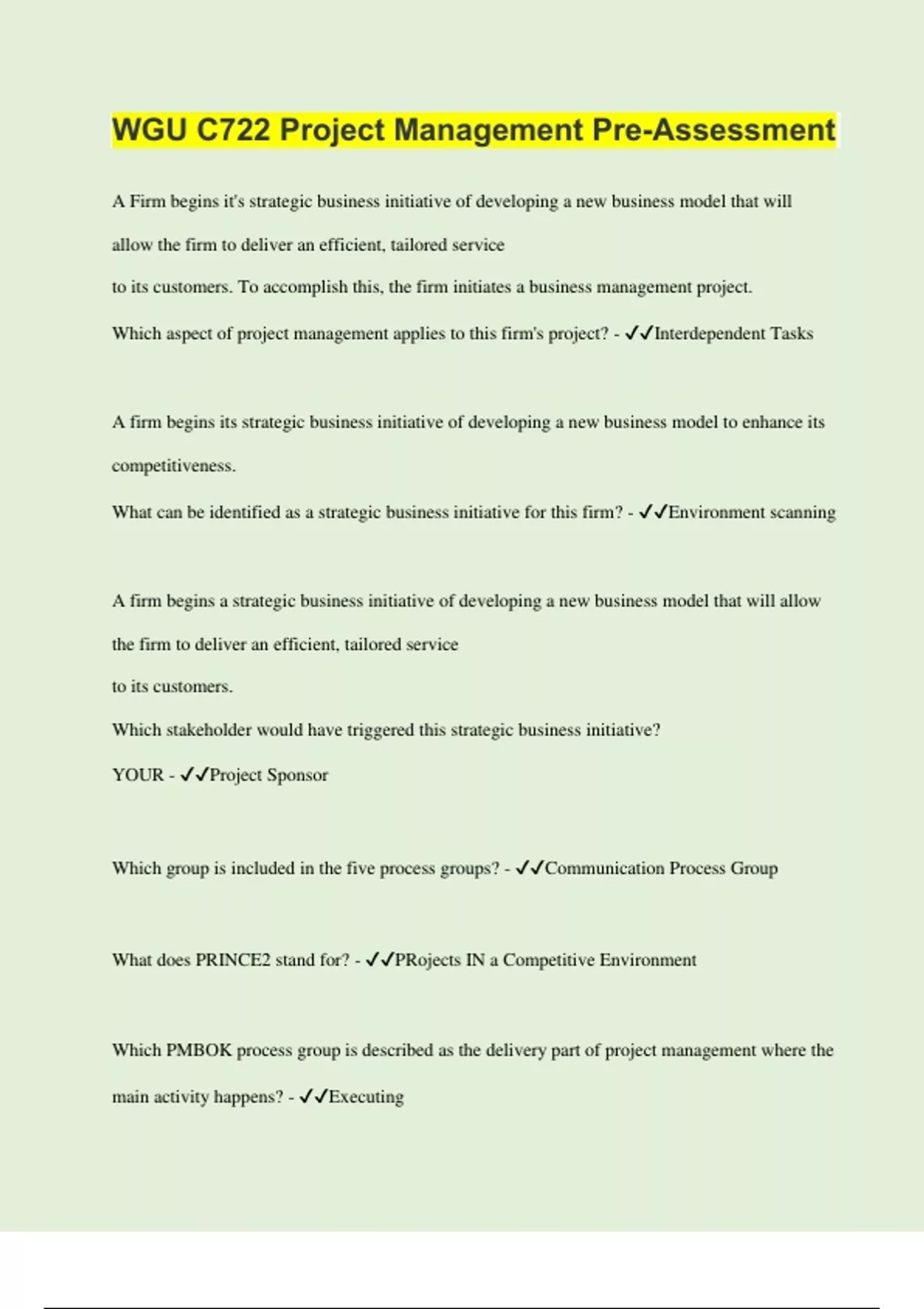 WGU C722 Project Management Pre-Assessment

A Firm begins it's strategic business initiative of developing a new business model that will allow the firm to deliver an efficient, tailored service
to its customers. To accomplish this, the firm initiates a business management project.
Which aspect of project management applies to this firm's project? - ✓✓Interdependent Tasks

A firm begins its strategic business initiative of developing a new business model to enhance its competitiveness.
What can be identified as a strategic business initiative for this firm? - ✓✓Environment scanning

A firm begins a strategic business initiative of developing a new business model that will allow the firm to deliver an efficient, tailored service
to its customers.
Which stakeholder would have triggered this strategic business initiative?
YOUR - ✓✓Project Sponsor

Which group is included in the five process groups? - ✓✓Communication Process Group

What does PRINCE2 stand for? - ✓✓PRojects IN a Competitive Environment

Which PMBOK process group is described as the delivery part of project management where the main activity happens? - ✓✓Executing